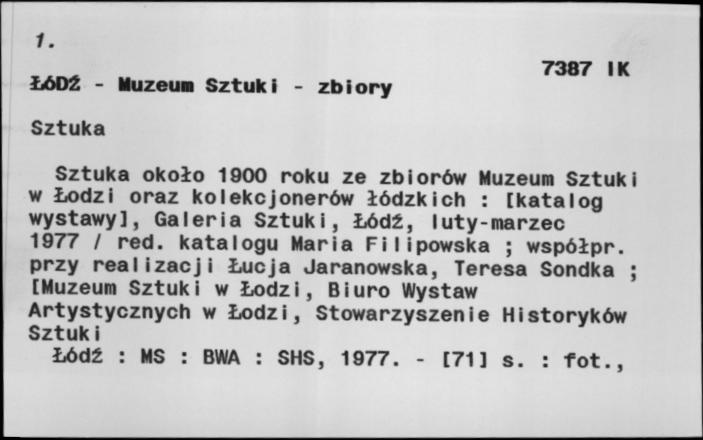 1.

7387 IK

ŁÓDŹ - Muzeum Sztuki - zbiory

Sztuka

Sztuka około 1900 roku ze zbiorów Muzeum Sztuki w Łodzi oraz kolekcjonerów łódzkich : [katalog wystawy], Galeria Sztuki, Łódź, luty-marzec 1977 / red. katalogu Maria Filipowska ; współpr. przy realizacji Łucja Jaranowska, Teresa Sondka ; [Muzeum Sztuki w Łodzi, Biuro Wystaw Artystycznych w Łodzi, Stowarzyszenie Historyków Sztuki

Łódź : MS : BWA : SHS, 1977. - [71] s. : fot.,